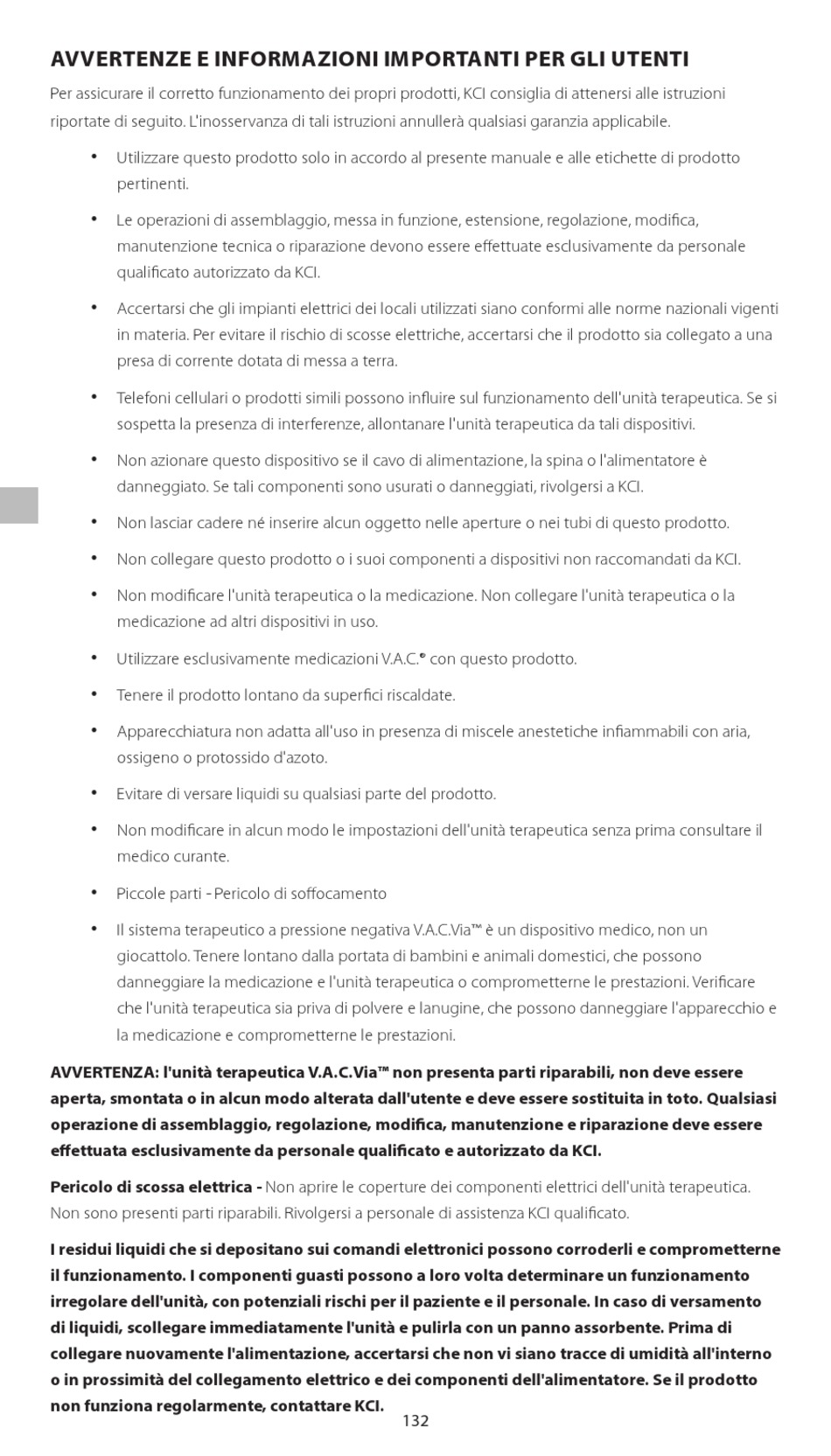 AVVERTENZE E INFORMAZIONI IMPORTANTI PER GLI UTENTI

Per assicurare il corretto funzionamento dei propri prodotti, KCI consiglia di attenersi alle istruzioni riportate di seguito. L'inosservanza di tali istruzioni annullerà qualsiasi garanzia applicabile.

• Utilizzare questo prodotto solo in accordo al presente manuale e alle etichette di prodotto pertinenti.

• Le operazioni di assemblaggio, messa in funzione, estensione, regolazione, modifica, manutenzione tecnica o riparazione devono essere effettuate esclusivamente da personale qualificato autorizzato da KCI.

• Accertarsi che gli impianti elettrici dei locali utilizzati siano conformi alle norme nazionali vigenti in materia. Per evitare il rischio di scosse elettriche, accertarsi che il prodotto sia collegato a una presa di corrente dotata di messa a terra.

• Telefoni cellulari o prodotti simili possono influire sul funzionamento dell'unità terapeutica. Se si sospetta la presenza di interferenze, allontanare l'unità terapeutica da tali dispositivi.

• Non azionare questo dispositivo se il cavo di alimentazione, la spina o l'alimentatore è danneggiato. Se tali componenti sono usurati o danneggiati, rivolgersi a KCI.

• Non lasciar cadere né inserire alcun oggetto nelle aperture o nei tubi di questo prodotto.

• Non collegare questo prodotto o i suoi componenti a dispositivi non raccomandati da KCI.

• Non modificare l'unità terapeutica o la medicazione. Non collegare l'unità terapeutica o la medicazione ad altri dispositivi in uso.

• Utilizzare esclusivamente medicazioni V.A.C.® con questo prodotto.

• Tenere il prodotto lontano da superfici riscaldate.

• Apparecchiatura non adatta all'uso in presenza di miscele anestetiche infiammabili con aria, ossigeno o protossido d'azoto.

• Evitare di versare liquidi su qualsiasi parte del prodotto.

• Non modificare in alcun modo le impostazioni dell'unità terapeutica senza prima consultare il medico curante.

• Piccole parti - Pericolo di soffocamento

• Il sistema terapeutico a pressione negativa V.A.C.Via™ è un dispositivo medico, non un giocattolo. Tenere lontano dalla portata di bambini e animali domestici, che possono danneggiare la medicazione e l'unità terapeutica o comprometterne le prestazioni. Verificare che l'unità terapeutica sia priva di polvere e lanugine, che possono danneggiare l'apparecchio e la medicazione e comprometterne le prestazioni.

AVVERTENZA: l'unità terapeutica V.A.C.Via™ non presenta parti riparabili, non deve essere aperta, smontata o in alcun modo alterata dall'utente e deve essere sostituita in toto. Qualsiasi operazione di assemblaggio, regolazione, modifica, manutenzione e riparazione deve essere effettuata esclusivamente da personale qualificato e autorizzato da KCI.

Pericolo di scossa elettrica - Non aprire le coperture dei componenti elettrici dell'unità terapeutica. Non sono presenti parti riparabili. Rivolgersi a personale di assistenza KCI qualificato.

I residui liquidi che si depositano sui comandi elettronici possono corroderli e comprometterne il funzionamento. I componenti guasti possono a loro volta determinare un funzionamento irregolare dell'unità, con potenziali rischi per il paziente e il personale. In caso di versamento di liquidi, scollegare immediatamente l'unità e pulirla con un panno assorbente. Prima di collegare nuovamente l'alimentazione, accertarsi che non vi siano tracce di umidità all'interno o in prossimità del collegamento elettrico e dei componenti dell'alimentatore. Se il prodotto non funziona regolarmente, contattare KCI.

132